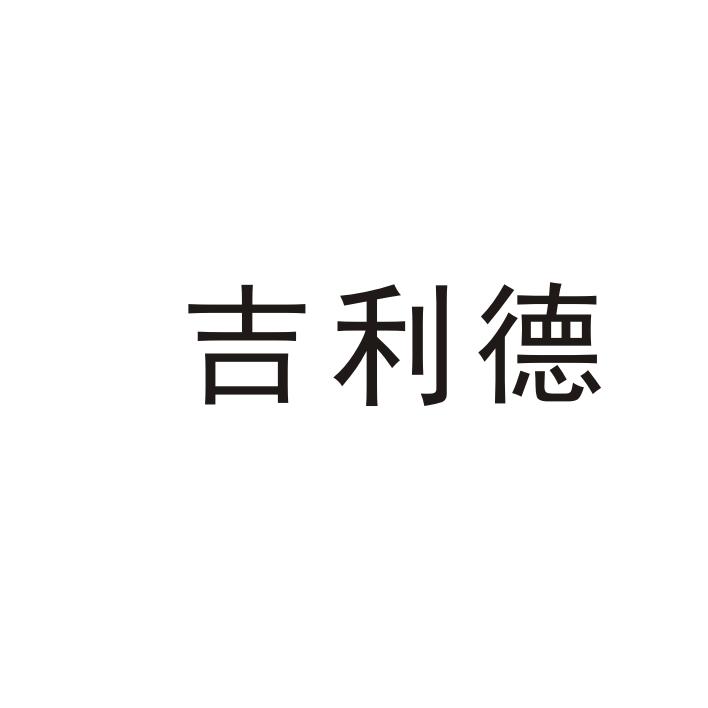 吉利德